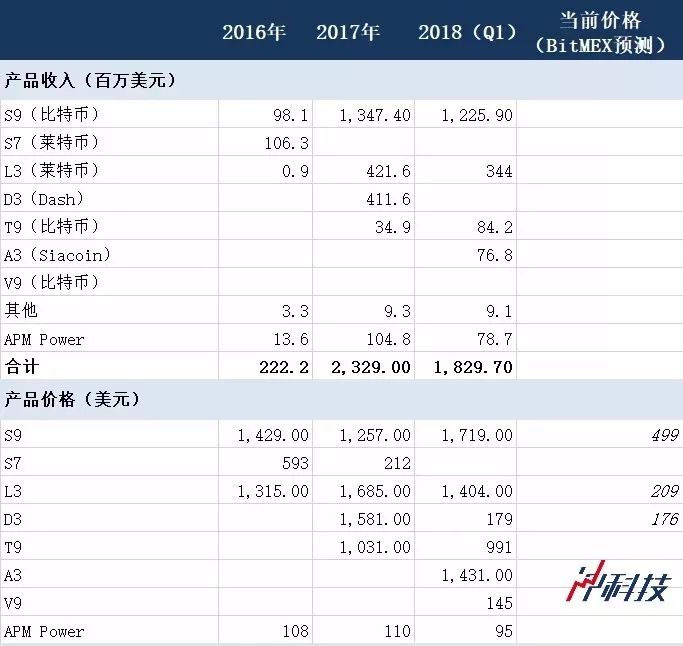 |  | 2016年 | 2017年 | 2018（Q1） | 当前价格（BitMEX预测） |
|---|---|---|---|---|
| 产品收入（百万美元） |  |  |  |  |
| S9（比特币） | 98.1 | 1,347.40 | 1,225.90 |  |
| S7（莱特币） | 106.3 |  |  |  |
| L3（莱特币） | 0.9 | 421.6 | 344 |  |
| D3（Dash） |  | 411.6 |  |  |
| T9（比特币） |  | 34.9 | 84.2 |  |
| A3（Siacoin） |  |  | 76.8 |  |
| V9（比特币） |  |  |  |  |
| 其他 | 3.3 | 9.3 | 9.1 |  |
| APM Power | 13.6 | 104.8 | 78.7 |  |
| 合计 | 222.2 | 2,329.00 | 1,829.70 |  |
| 产品价格（美元） |  |  |  |  |
| S9 | 1,429.00 | 1,257.00 | 1,719.00 | 499 |
| S7 | 593 | 212 |  |  |
| L3 | 1,315.00 | 1,685.00 | 1,404.00 | 209 |
| D3 |  | 1,581.00 | 179 | 176 |
| T9 |  | 1,031.00 | 991 |  |
| A3 |  |  | 1,431.00 |  |
| V9 |  |  | 145 |  |
| APM Power | 108 | 110 | 95 |  |

科技